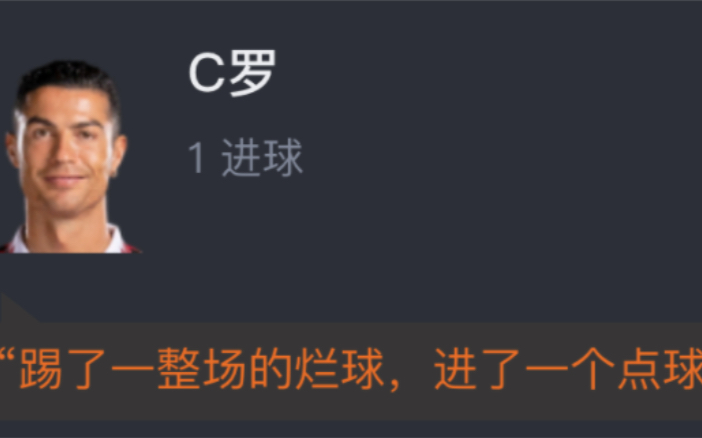 C罗

1 进球

“踢了一整场的烂球，进了一个点球